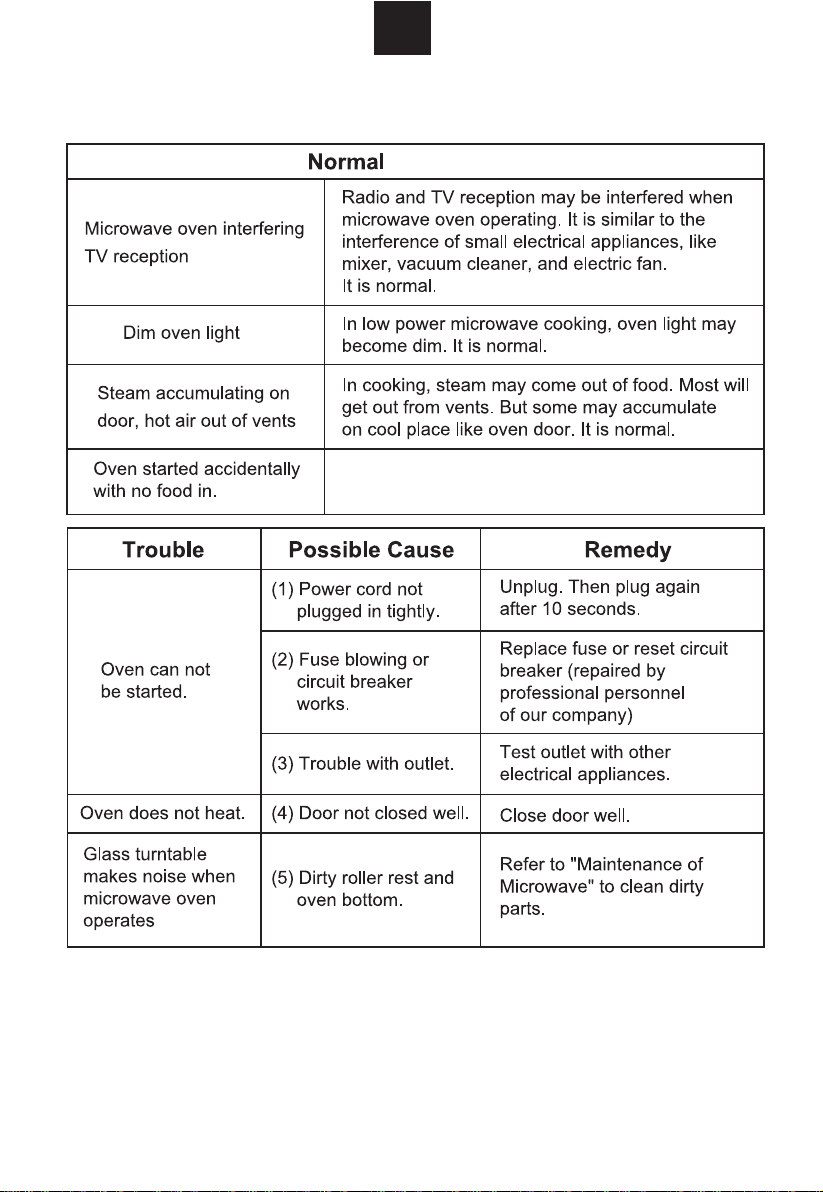 | Normal | |
|---|---|
| Microwave oven interfering TV reception | Radio and TV reception may be interfered when microwave oven operating. It is similar to the interference of small electrical appliances, like mixer, vacuum cleaner, and electric fan. It is normal. |
| Dim oven light | In low power microwave cooking, oven light may become dim. It is normal. |
| Steam accumulating on door, hot air out of vents | In cooking, steam may come out of food. Most will get out from vents. But some may accumulate on cool place like oven door. It is normal. |
| Oven started accidentally with no food in. | |

| Trouble | Possible Cause | Remedy |
|---|---|---|
| Oven can not be started. | (1) Power cord not plugged in tightly. | Unplug. Then plug again after 10 seconds. |
| | (2) Fuse blowing or circuit breaker works. | Replace fuse or reset circuit breaker (repaired by professional personnel of our company) |
| | (3) Trouble with outlet. | Test outlet with other electrical appliances. |
| Oven does not heat. | (4) Door not closed well. | Close door well. |
| Glass turntable makes noise when microwave oven operates | (5) Dirty roller rest and oven bottom. | Refer to "Maintenance of Microwave" to clean dirty parts. |